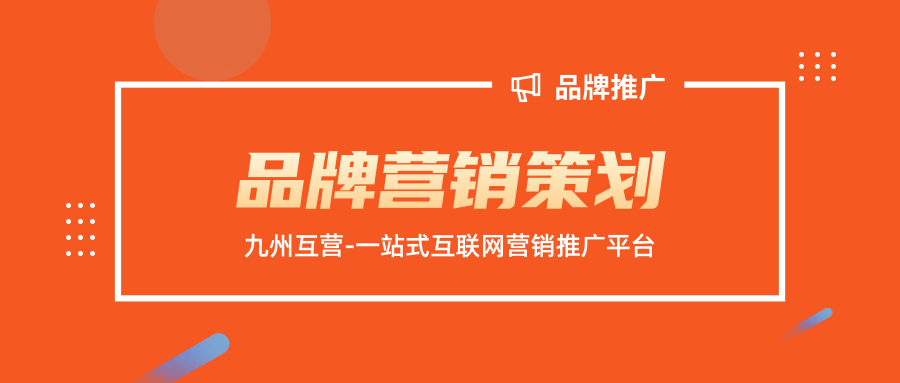 品牌推广

品牌营销策划

九州互营-一站式互联网营销推广平台